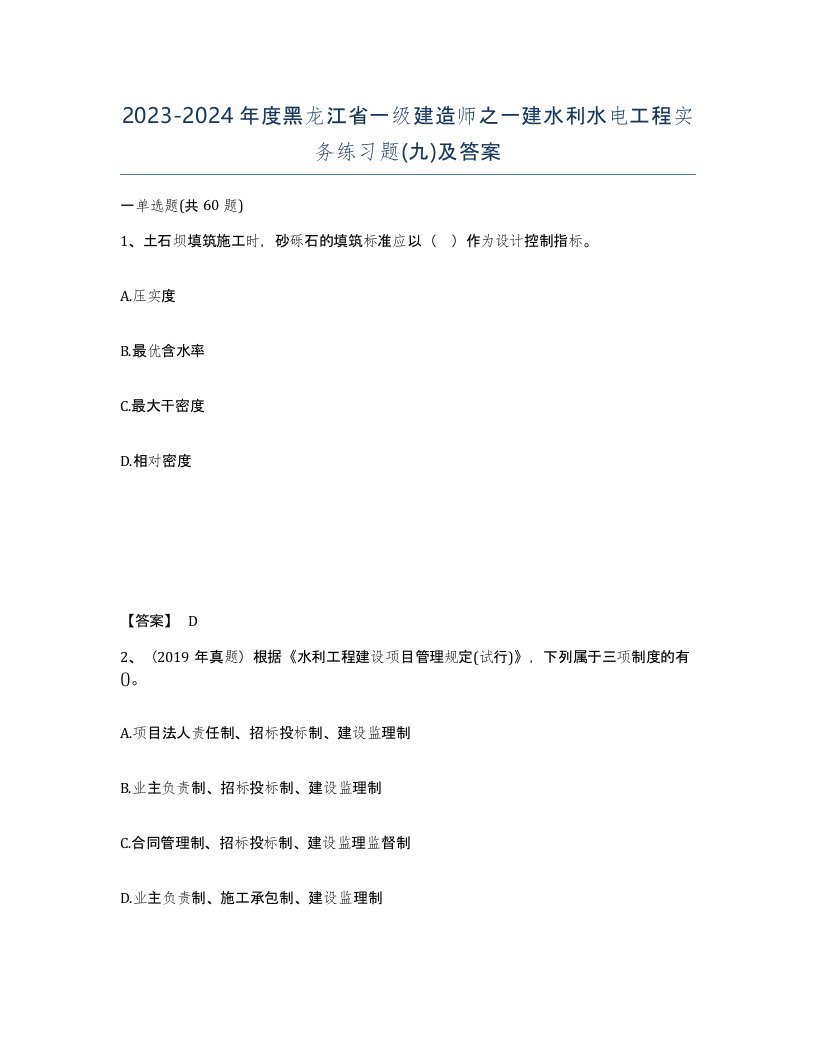 2023-2024年度黑龙江省一级建造师之一建水利水电工程实务练习题(九)及答案

一单选题(共60题)

1、土石坝填筑施工时，砂砾石的填筑标准应以（　）作为设计控制指标。

A.压实度

B.最优含水率

C.最大干密度

D.相对密度

【答案】 D

2、（2019年真题）根据《水利工程建设项目管理规定(试行)》，下列属于三项制度的有()。

A.项目法人责任制、招标投标制、建设监理制

B.业主负责制、招标投标制、建设监理制

C.合同管理制、招标投标制、建设监理监督制

D.业主负责制、施工承包制、建设监理制